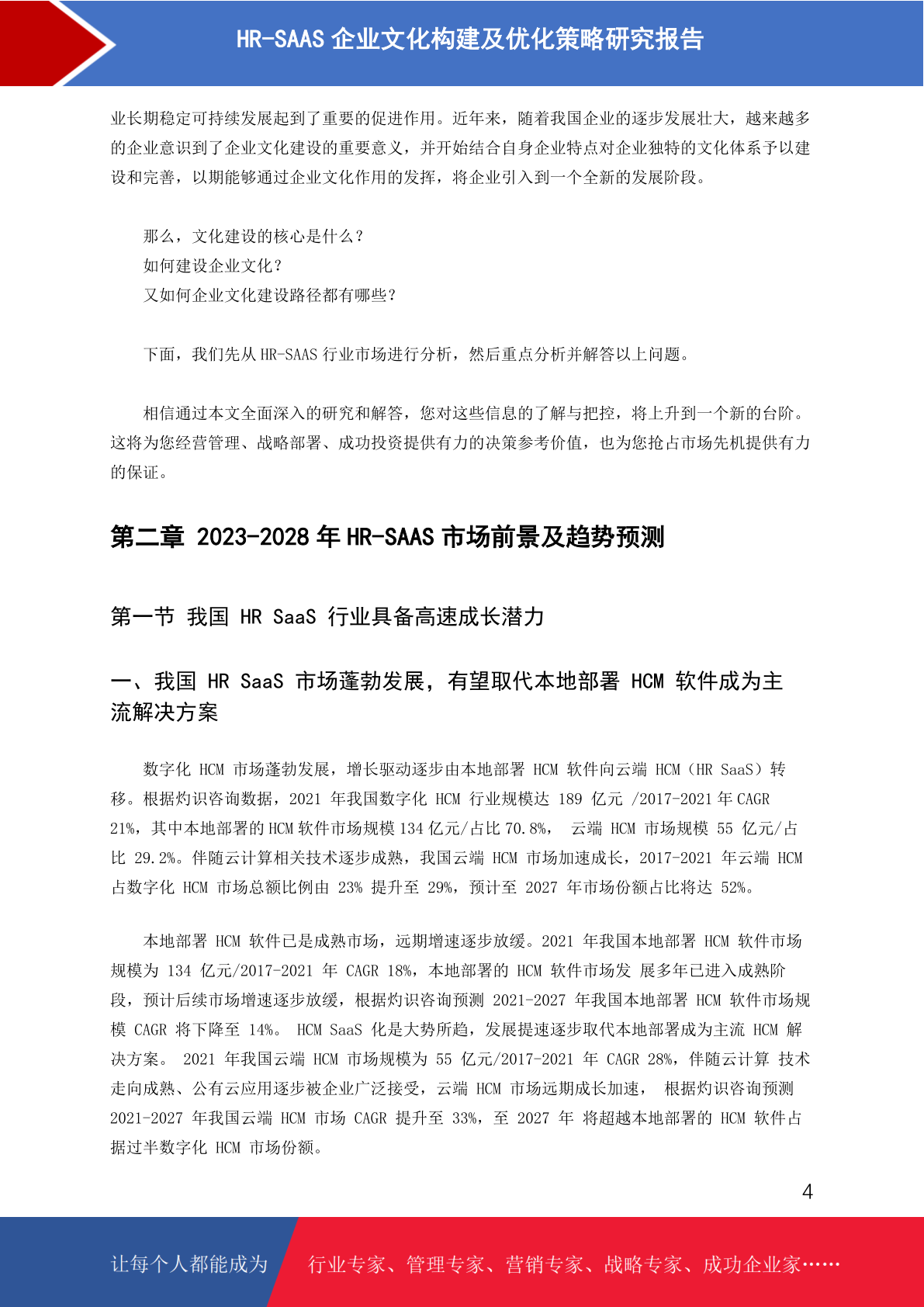 HR-SAAS 企业文化构建及优化策略研究报告

业长期稳定可持续发展起到了重要的促进作用。近年来，随着我国企业的逐步发展壮大，越来越多的企业意识到了企业文化建设的重要意义，并开始结合自身企业特点对企业独特的文化体系予以建设和完善，以期能够通过企业文化作用的发挥，将企业引入到一个全新的发展阶段。

那么，文化建设的核心是什么？
如何建设企业文化？
又如何企业文化建设路径都有哪些？

下面，我们先从 HR-SAAS 行业市场进行分析，然后重点分析并解答以上问题。

相信通过本文全面深入的研究和解答，您对这些信息的了解与把控，将上升到一个新的台阶。这将为您经营管理、战略部署、成功投资提供有力的决策参考价值，也为您抢占市场先机提供有力的保证。

第二章 2023-2028 年 HR-SAAS 市场前景及趋势预测

第一节 我国 HR SaaS 行业具备高速成长潜力

一、我国 HR SaaS 市场蓬勃发展，有望取代本地部署 HCM 软件成为主流解决方案

数字化 HCM 市场蓬勃发展，增长驱动逐步由本地部署 HCM 软件向云端 HCM（HR SaaS）转移。根据灼识咨询数据，2021 年我国数字化 HCM 行业规模达 189 亿元 /2017-2021 年 CAGR 21%，其中本地部署的 HCM 软件市场规模 134 亿元/占比 70.8%， 云端 HCM 市场规模 55 亿元/占比 29.2%。伴随云计算相关技术逐步成熟，我国云端 HCM 市场加速成长，2017-2021 年云端 HCM 占数字化 HCM 市场总额比例由 23% 提升至 29%，预计至 2027 年市场份额占比将达 52%。

本地部署 HCM 软件已是成熟市场，远期增速逐步放缓。2021 年我国本地部署 HCM 软件市场规模为 134 亿元/2017-2021 年 CAGR 18%，本地部署的 HCM 软件市场发 展多年已进入成熟阶段，预计后续市场增速逐步放缓，根据灼识咨询预测 2021-2027 年我国本地部署 HCM 软件市场规模 CAGR 将下降至 14%。 HCM SaaS 化是大势所趋，发展提速逐步取代本地部署成为主流 HCM 解决方案。 2021 年我国云端 HCM 市场规模为 55 亿元/2017-2021 年 CAGR 28%，伴随云计算 技术走向成熟、公有云应用逐步被企业广泛接受，云端 HCM 市场远期成长加速， 根据灼识咨询预测 2021-2027 年我国云端 HCM 市场 CAGR 提升至 33%，至 2027 年 将超越本地部署的 HCM 软件占据过半数字化 HCM 市场份额。

4

让每个人都能成为 行业专家、管理专家、营销专家、战略专家、成功企业家……